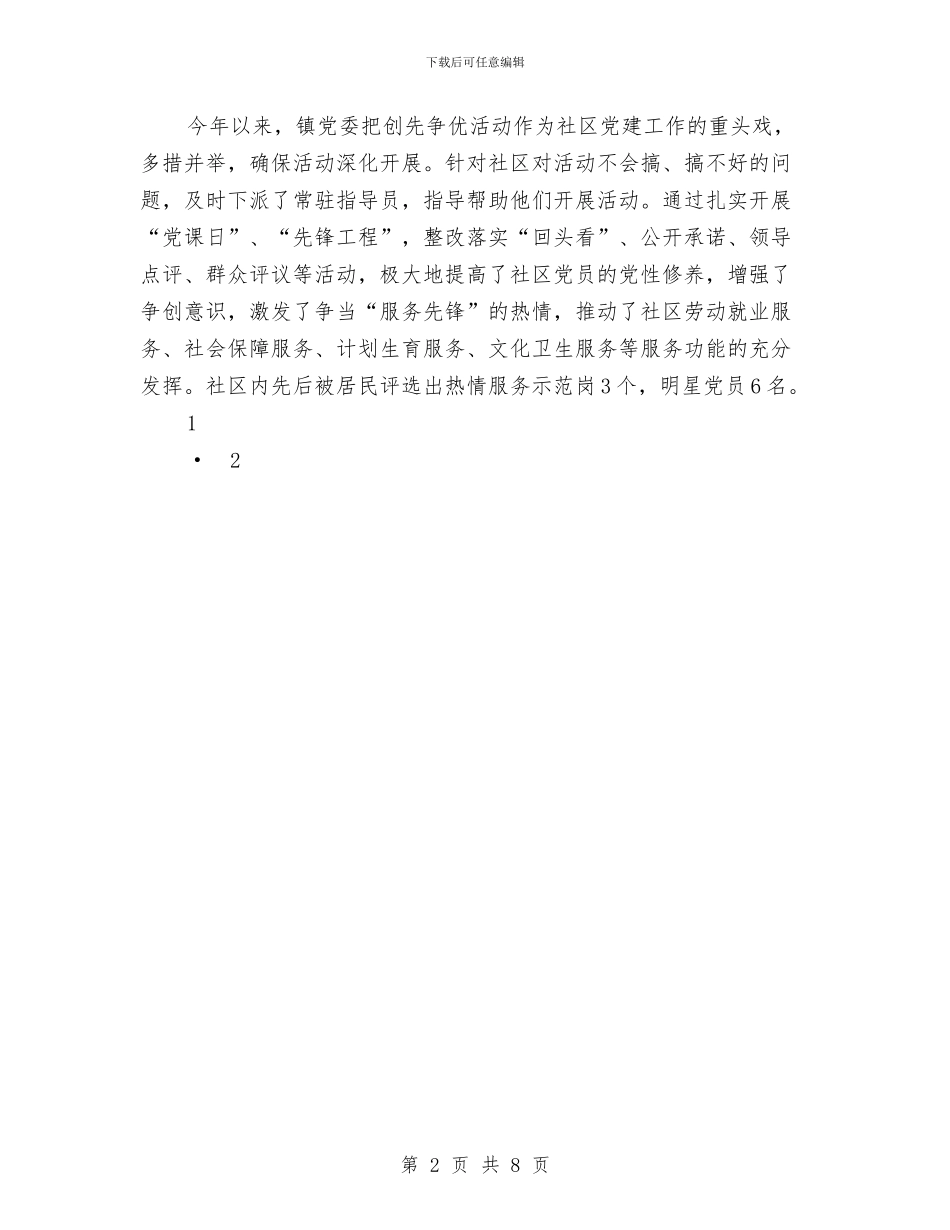 下载后可任意编辑

今年以来，镇党委把创先争优活动作为社区党建工作的重头戏，多措并举，确保活动深化开展。针对社区对活动不会搞、搞不好的问题，及时下派了常驻指导员，指导帮助他们开展活动。通过扎实开展“党课日”、“先锋工程”，整改落实“回头看”、公开承诺、领导点评、群众评议等活动，极大地提高了社区党员的党性修养，增强了争创意识，激发了争当“服务先锋”的热情，推动了社区劳动就业服务、社会保障服务、计划生育服务、文化卫生服务等服务功能的充分发挥。社区内先后被居民评选出热情服务示范岗3个，明星党员6名。

1

• 2

第 2 页 共 8 页